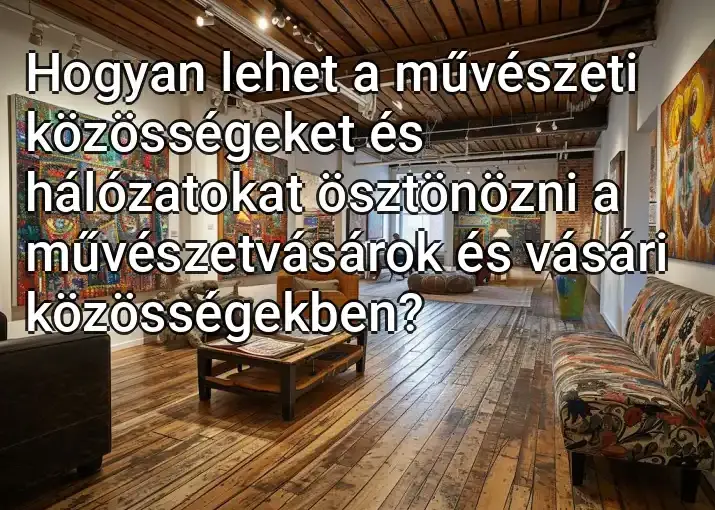 Hogyan lehet a művészeti közösségeket és hálózatokat ösztönözni a művészetvásárok és vásári közösségekben?